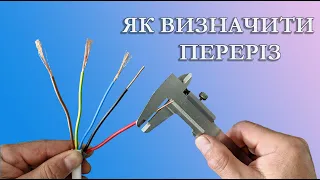 ЯК ВИЗНАЧИТИ ПЕРЕРІЗ